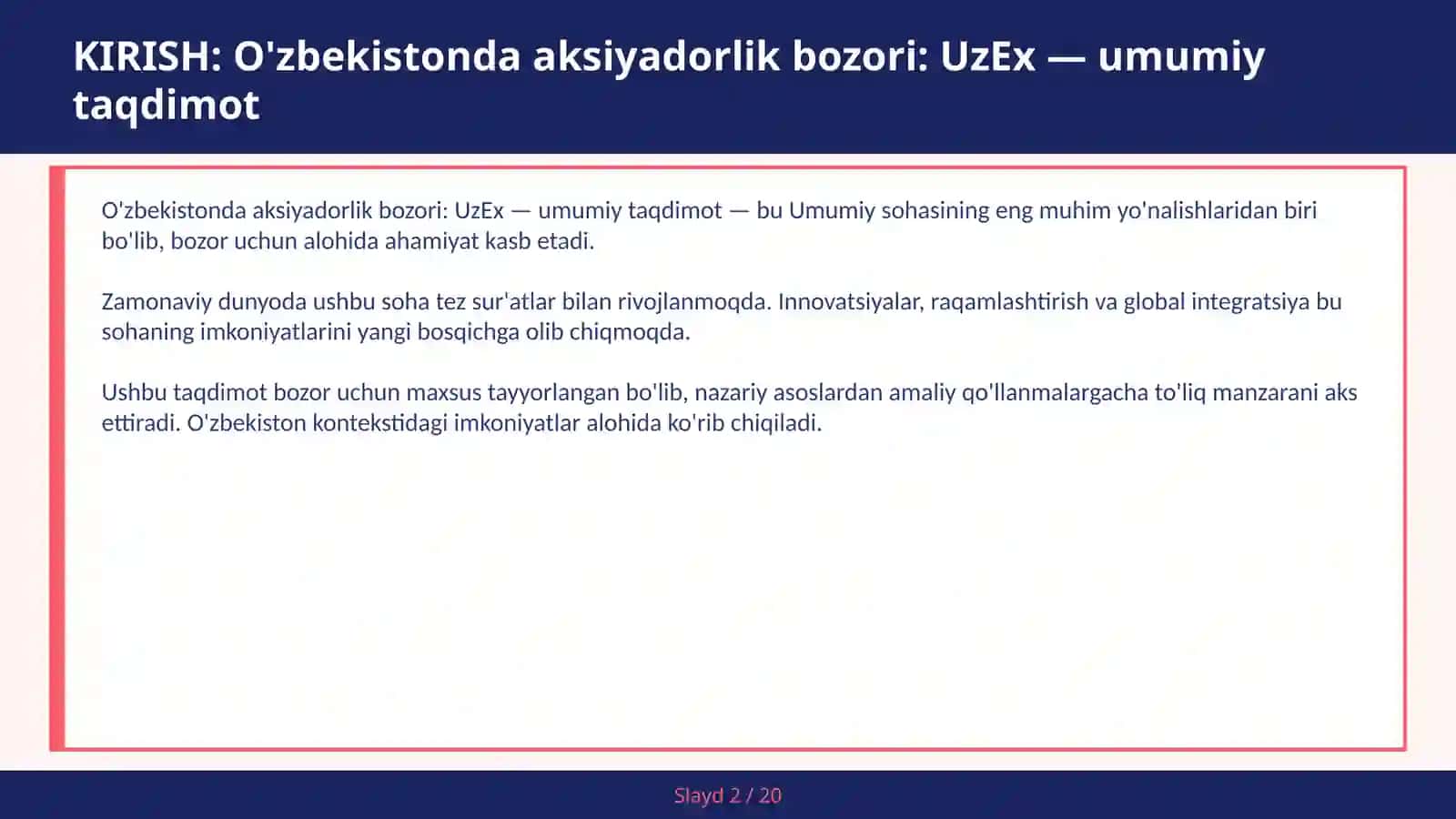 KIRISH: O'zbekistonda aksiyadorlik bozori: UzEx — umumiy taqdimot

O'zbekistonda aksiyadorlik bozori: UzEx — umumiy taqdimot — bu Umumiy sohasining eng muhim yo'nalishlaridan biri bo'lib, bozor uchun alohida ahamiyat kasb etadi.

Zamonaviy dunyoda ushbu soha tez sur'atlar bilan rivojlanmoqda. Innovatsiyalar, raqamlashtirish va global integratsiya bu sohaning imkoniyatlarini yangi bosqichga olib chiqmoqda.

Ushbu taqdimot bozor uchun maxsus tayyorlangan bo'lib, nazariy asoslardan amaliy qo'llanmalargacha to'liq manzarani aks ettiradi. O'zbekiston kontekstidagi imkoniyatlar alohida ko'rib chiqiladi.

Slayd 2 / 20